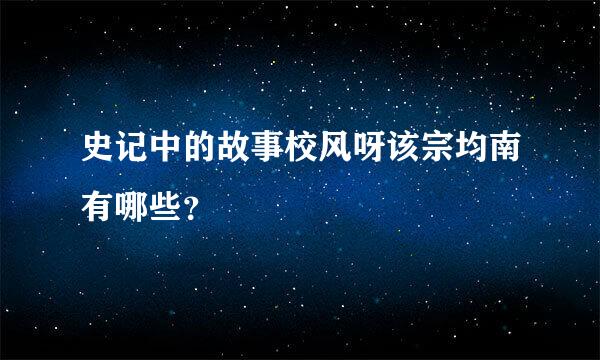 史记中的故事校风呀该宗均南有哪些？